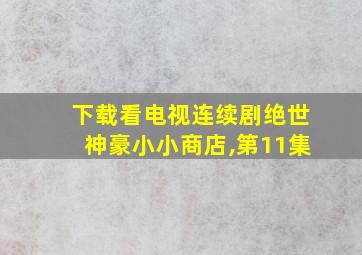 下载看电视连续剧绝世神豪小小商店,第11集